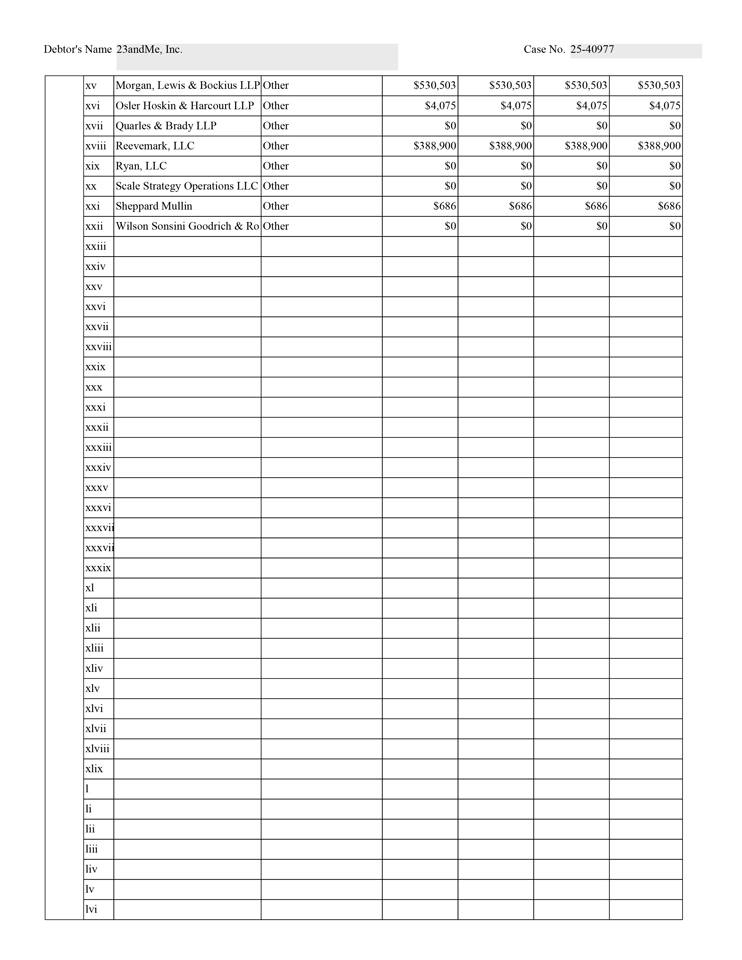 Debtor's Name 23andMe, Inc.

Case No. 25-40977

| | | | | | | | |
|---|---|---|---|---|---|---|---|
| | xv | Morgan, Lewis & Bockius LLP | Other | $530,503 | $530,503 | $530,503 | $530,503 |
| | xvi | Osler Hoskin & Harcourt LLP | Other | $4,075 | $4,075 | $4,075 | $4,075 |
| | xvii | Quarles & Brady LLP | Other | $0 | $0 | $0 | $0 |
| | xviii | Reevemark, LLC | Other | $388,900 | $388,900 | $388,900 | $388,900 |
| | xix | Ryan, LLC | Other | $0 | $0 | $0 | $0 |
| | xx | Scale Strategy Operations LLC | Other | $0 | $0 | $0 | $0 |
| | xxi | Sheppard Mullin | Other | $686 | $686 | $686 | $686 |
| | xxii | Wilson Sonsini Goodrich & Ro | Other | $0 | $0 | $0 | $0 |
| | xxiii | | | | | | |
| | xxiv | | | | | | |
| | xxv | | | | | | |
| | xxvi | | | | | | |
| | xxvii | | | | | | |
| | xxviii | | | | | | |
| | xxix | | | | | | |
| | xxx | | | | | | |
| | xxxi | | | | | | |
| | xxxii | | | | | | |
| | xxxiii | | | | | | |
| | xxxiv | | | | | | |
| | xxxv | | | | | | |
| | xxxvi | | | | | | |
| | xxxvii | | | | | | |
| | xxxvii | | | | | | |
| | xxxix | | | | | | |
| | xl | | | | | | |
| | xli | | | | | | |
| | xlii | | | | | | |
| | xliii | | | | | | |
| | xliv | | | | | | |
| | xlv | | | | | | |
| | xlvi | | | | | | |
| | xlvii | | | | | | |
| | xlviii | | | | | | |
| | xlix | | | | | | |
| | l | | | | | | |
| | li | | | | | | |
| | lii | | | | | | |
| | liii | | | | | | |
| | liv | | | | | | |
| | lv | | | | | | |
| | lvi | | | | | | |